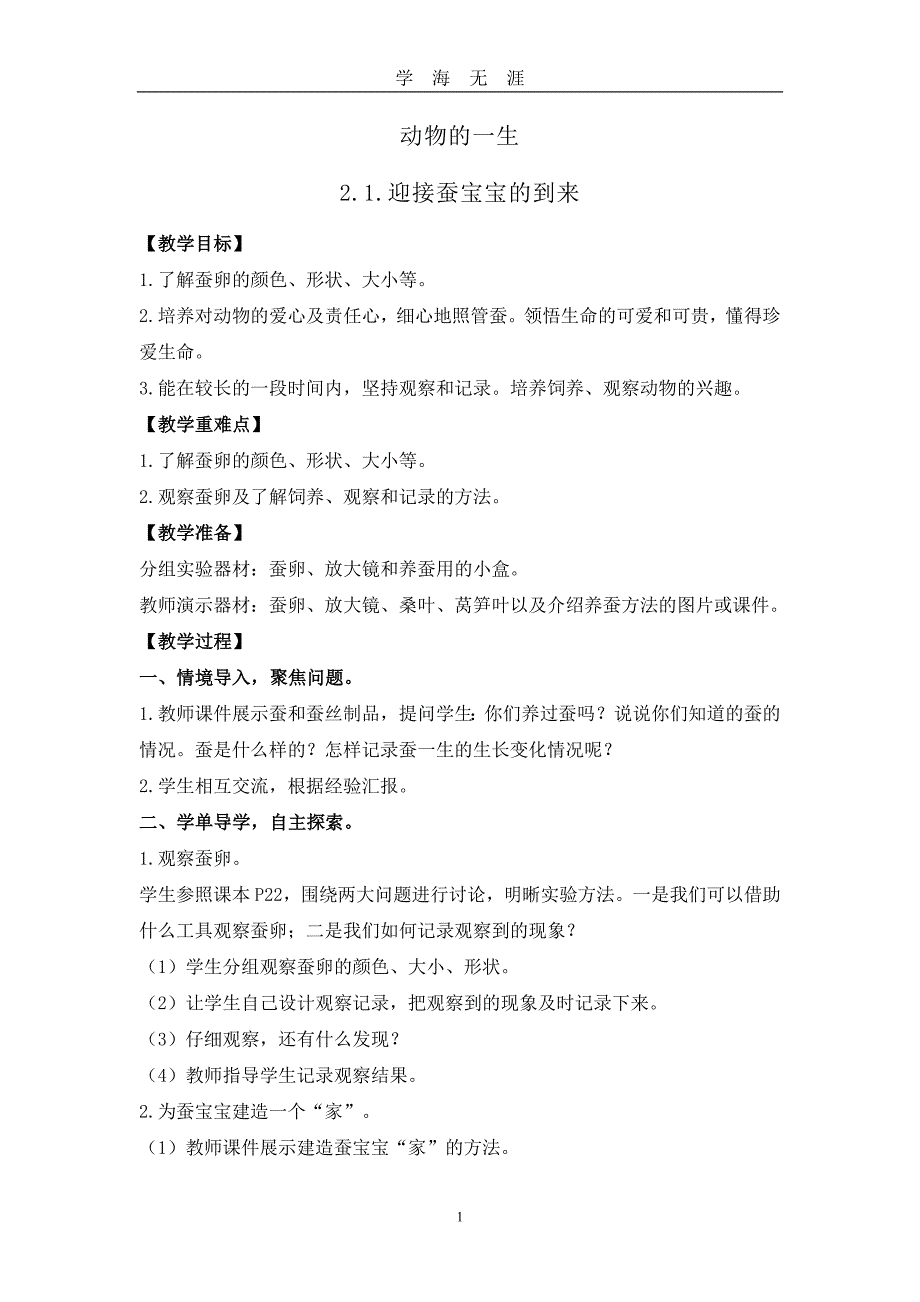 学 海 无 涯

动物的一生

2.1.迎接蚕宝宝的到来

【教学目标】

1.了解蚕卵的颜色、形状、大小等。

2.培养对动物的爱心及责任心，细心地照管蚕。领悟生命的可爱和可贵，懂得珍爱生命。

3.能在较长的一段时间内，坚持观察和记录。培养饲养、观察动物的兴趣。

【教学重难点】

1.了解蚕卵的颜色、形状、大小等。

2.观察蚕卵及了解饲养、观察和记录的方法。

【教学准备】

分组实验器材：蚕卵、放大镜和养蚕用的小盒。

教师演示器材：蚕卵、放大镜、桑叶、莴笋叶以及介绍养蚕方法的图片或课件。

【教学过程】

一、情境导入，聚焦问题。

1.教师课件展示蚕和蚕丝制品，提问学生:你们养过蚕吗？说说你们知道的蚕的情况。蚕是什么样的？怎样记录蚕一生的生长变化情况呢？

2.学生相互交流，根据经验汇报。

二、学单导学，自主探索。

1.观察蚕卵。

学生参照课本 P22，围绕两大问题进行讨论，明晰实验方法。一是我们可以借助什么工具观察蚕卵；二是我们如何记录观察到的现象？

（1）学生分组观察蚕卵的颜色、大小、形状。

（2）让学生自己设计观察记录，把观察到的现象及时记录下来。

（3）仔细观察，还有什么发现？

（4）教师指导学生记录观察结果。

2.为蚕宝宝建造一个“家”。

（1）教师课件展示建造蚕宝宝“家”的方法。

1